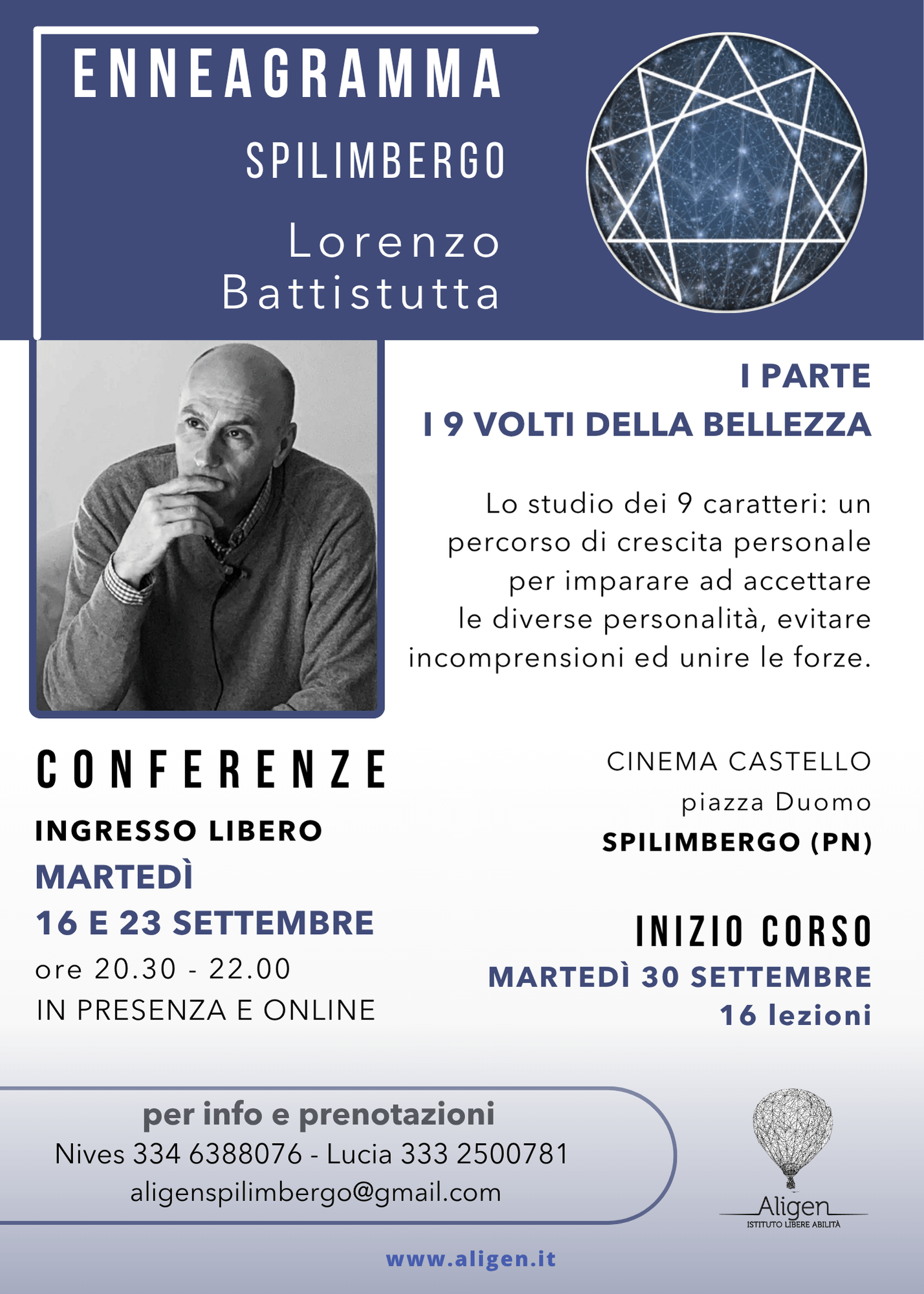 ENNEAGRAMMA

SPILIMBERGO

Lorenzo Battistutta

I PARTE
I 9 VOLTI DELLA BELLEZZA

Lo studio dei 9 caratteri: un percorso di crescita personale per imparare ad accettare le diverse personalità, evitare incomprensioni ed unire le forze.

CONFERENZE

INGRESSO LIBERO

MARTEDÌ
16 E 23 SETTEMBRE

ore 20.30 - 22.00
IN PRESENZA E ONLINE

CINEMA CASTELLO
piazza Duomo
SPILIMBERGO (PN)

INIZIO CORSO
MARTEDÌ 30 SETTEMBRE
16 lezioni

per info e prenotazioni
Nives 334 6388076 - Lucia 333 2500781
aligenspilimbergo@gmail.com

Aligen
ISTITUTO LIBERE ABILITÀ

www.aligen.it